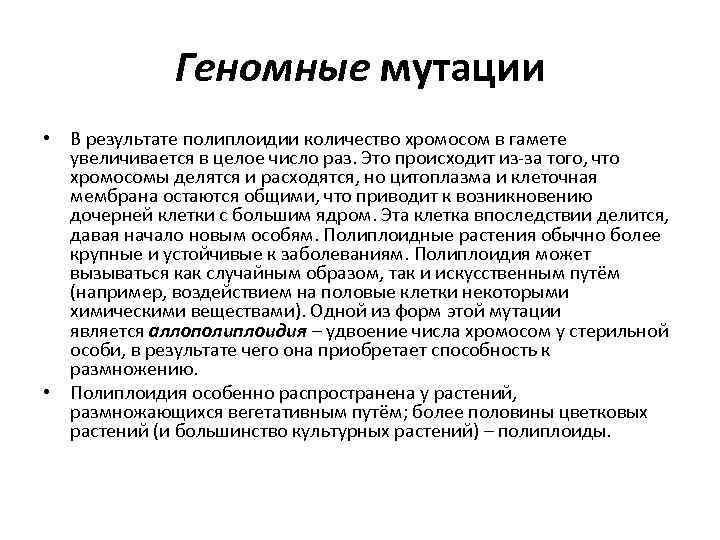 Геномные мутации

• В результате полиплоидии количество хромосом в гамете увеличивается в целое число раз. Это происходит из-за того, что хромосомы делятся и расходятся, но цитоплазма и клеточная мембрана остаются общими, что приводит к возникновению дочерней клетки с большим ядром. Эта клетка впоследствии делится, давая начало новым особям. Полиплоидные растения обычно более крупные и устойчивые к заболеваниям. Полиплоидия может вызываться как случайным образом, так и искусственным путём (например, воздействием на половые клетки некоторыми химическими веществами). Одной из форм этой мутации является аллополиплоидия – удвоение числа хромосом у стерильной особи, в результате чего она приобретает способность к размножению.

• Полиплоидия особенно распространена у растений, размножающихся вегетативным путём; более половины цветковых растений (и большинство культурных растений) – полиплоиды.